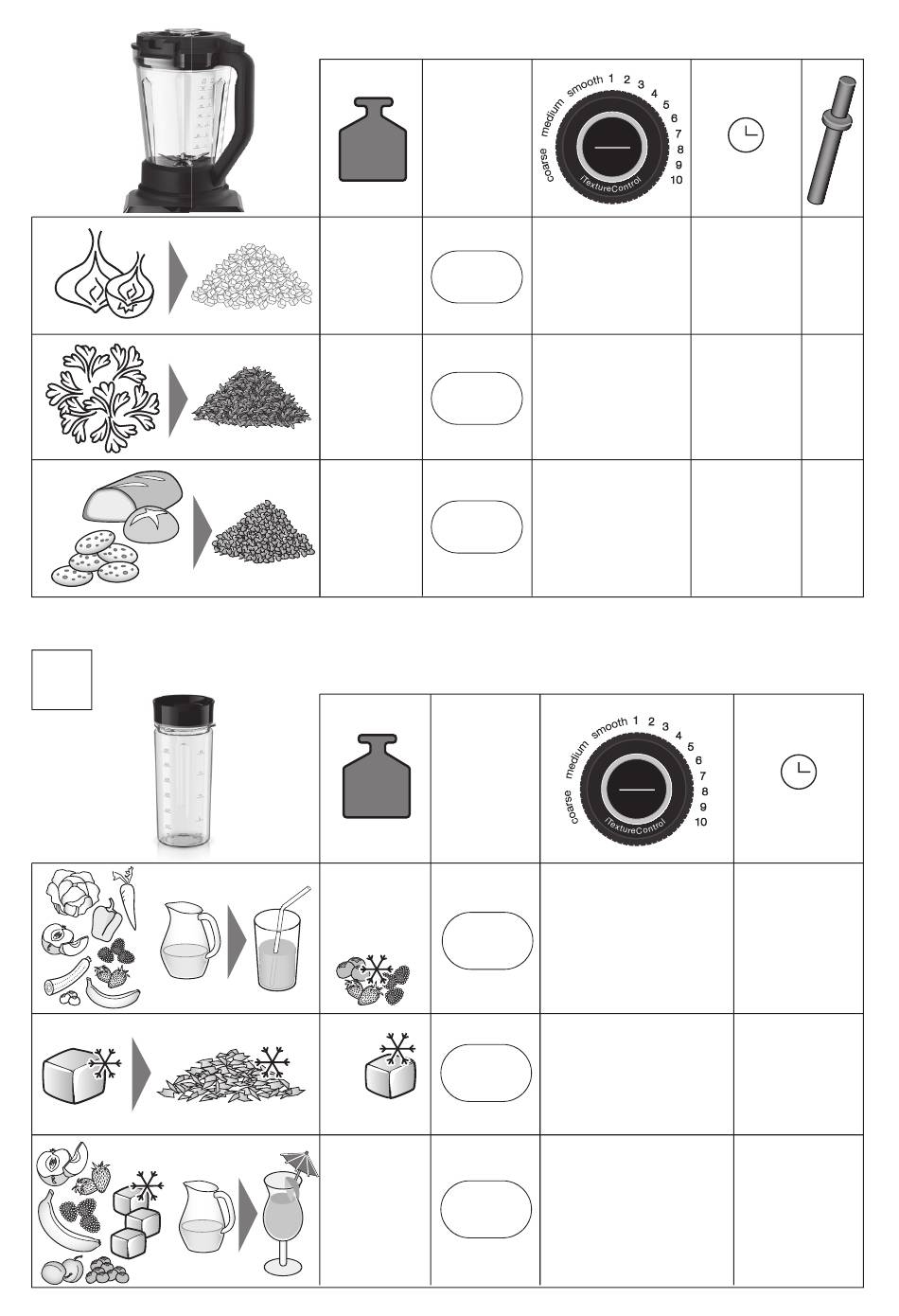 coarse medium smooth 1 2 3 4 5 6 7 8 9 10
iTextureControl

coarse medium smooth 1 2 3 4 5 6 7 8 9 10
iTextureControl